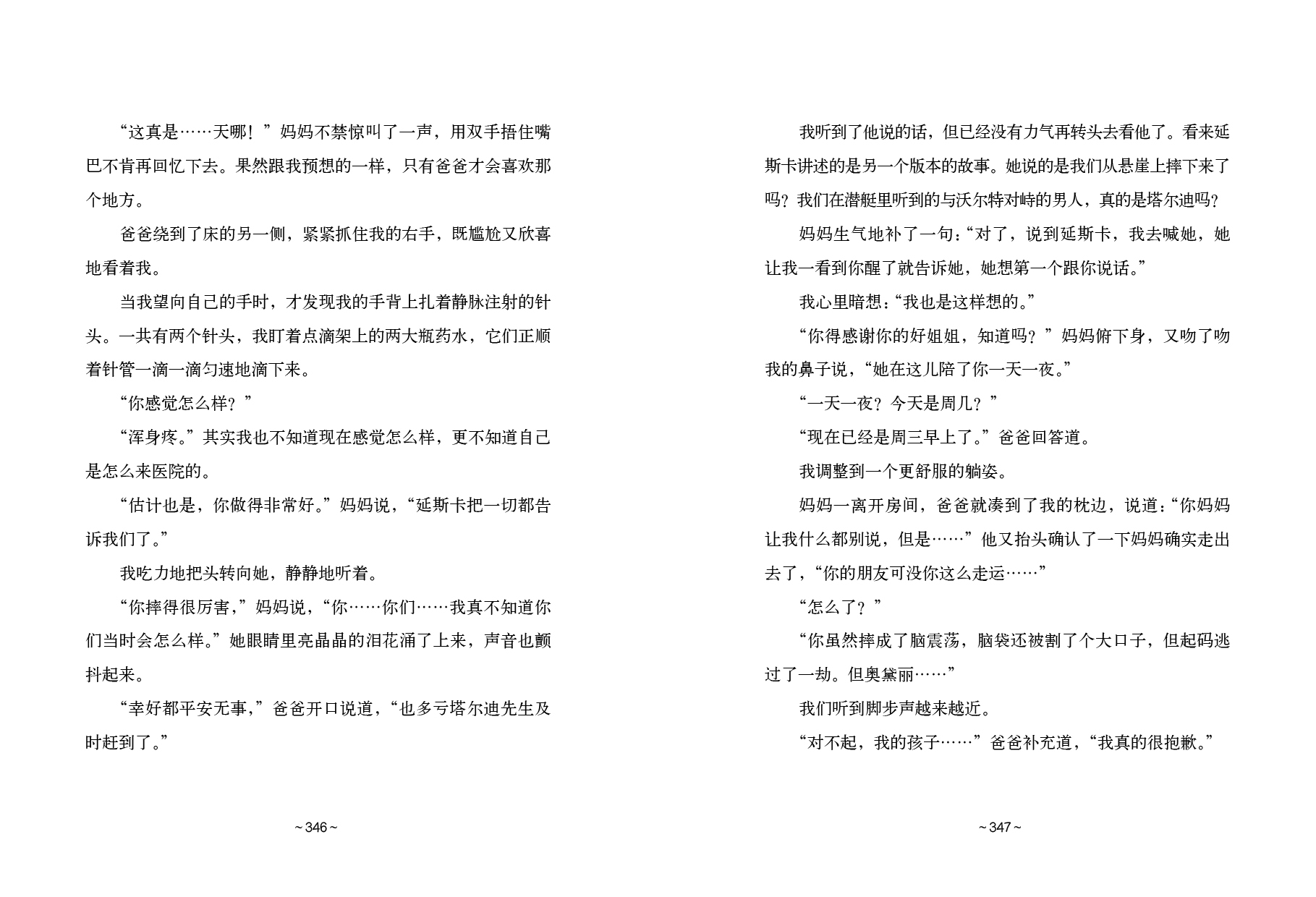 “这真是……天哪！”妈妈不禁惊叫了一声，用双手捂住嘴巴不肯再回忆下去。果然跟我预想的一样，只有爸爸才会喜欢那个地方。

爸爸绕到了床的另一侧，紧紧抓住我的右手，既尴尬又欣喜地看着我。

当我望向自己的手时，才发现我的手背上扎着静脉注射的针头。一共有两个针头，我盯着点滴架上的两大瓶药水，它们正顺着针管一滴一滴匀速地滴下来。

“你感觉怎么样？”

“浑身疼。”其实我也不知道现在感觉怎么样，更不知道自己是怎么来医院的。

“估计也是，你做得非常好。”妈妈说，“延斯卡把一切都告诉我们了。”

我吃力地把头转向她，静静地听着。

“你摔得很厉害，”妈妈说，“你……你们……我真不知道你们当时会怎么样。”她眼睛里亮晶晶的泪花涌了上来，声音也颤抖起来。

“幸好都平安无事，”爸爸开口说道，“也多亏塔尔迪先生及时赶到了。”

~346~

我听到了他说的话，但已经没有力气再转头去看他了。看来延斯卡讲述的是另一个版本的故事。她说的是我们从悬崖上摔下来了吗？我们在潜艇里听到的与沃尔特对峙的男人，真的是塔尔迪吗？

妈妈生气地补了一句：“对了，说到延斯卡，我去喊她，她让我一看到你醒了就告诉她，她想第一个跟你说话。”

我心里暗想：“我也是这样想的。”

“你得感谢你的好姐姐，知道吗？”妈妈俯下身，又吻了吻我的鼻子说，“她在这儿陪了你一天一夜。”

“一天一夜？今天是周几？”

“现在已经是周三早上了。”爸爸回答道。

我调整到一个更舒服的躺姿。

妈妈一离开房间，爸爸就凑到了我的枕边，说道：“你妈妈让我什么都别说，但是……”他又抬头确认了一下妈妈确实走出去了，“你的朋友可没你这么走运……”

“怎么了？”

“你虽然摔成了脑震荡，脑袋还被割了个大口子，但起码逃过了一劫。但奥黛丽……”

我们听到脚步声越来越近。

“对不起，我的孩子……”爸爸补充道，“我真的很抱歉。”

~347~